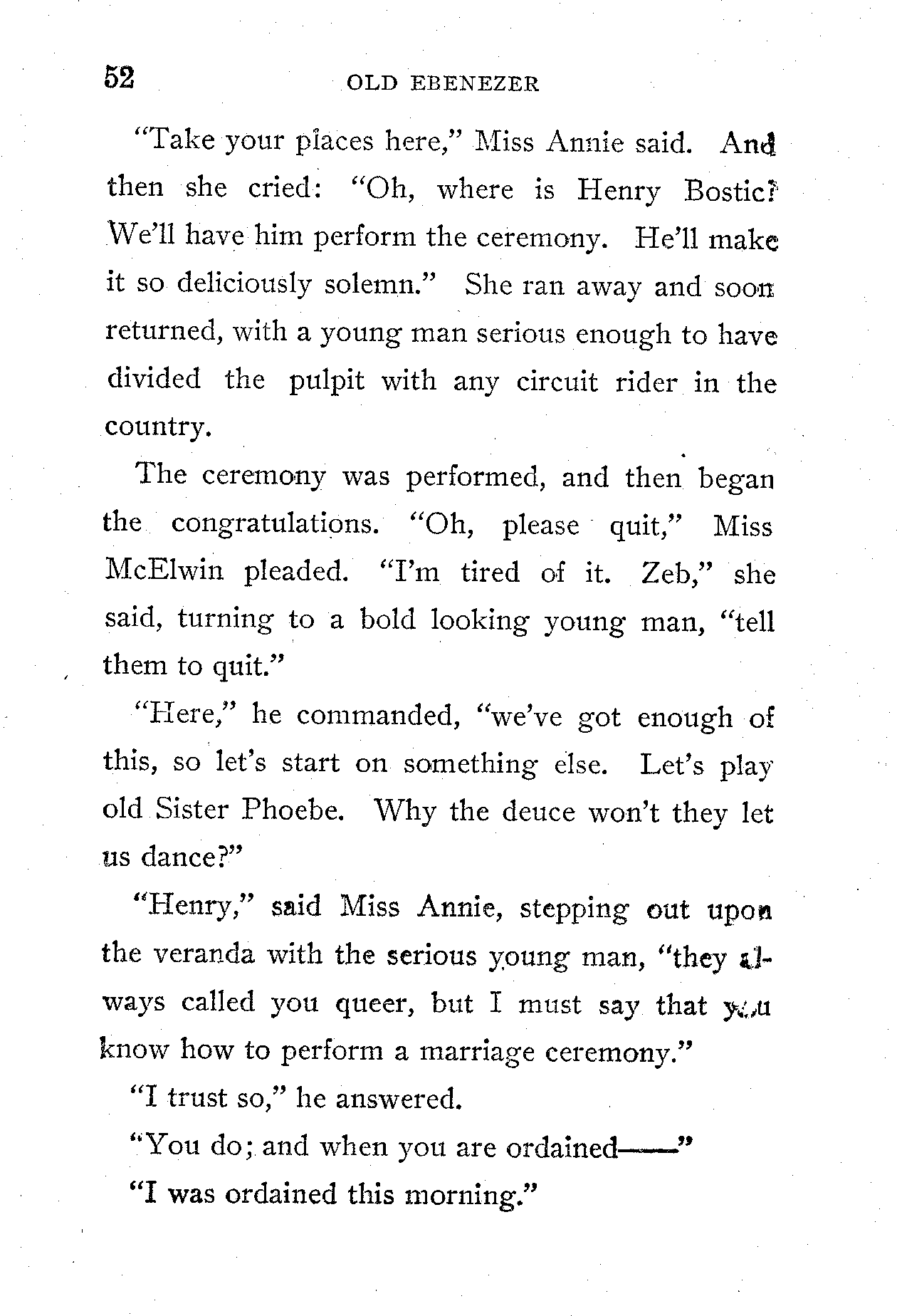 52 OLD EBENEZER

"Take your places here," Miss Annie said. And then she cried: "Oh, where is Henry Bostic? We'll have him perform the ceremony. He'll make it so deliciously solemn." She ran away and soon returned, with a young man serious enough to have divided the pulpit with any circuit rider in the country.

The ceremony was performed, and then began the congratulations. "Oh, please quit," Miss McElwin pleaded. "I'm tired of it. Zeb," she said, turning to a bold looking young man, "tell them to quit."

"Here," he commanded, "we've got enough of this, so let's start on something else. Let's play old Sister Phoebe. Why the deuce won't they let us dance?"

"Henry," said Miss Annie, stepping out upon the veranda with the serious young man, "they always called you queer, but I must say that you know how to perform a marriage ceremony."

"I trust so," he answered.

"You do; and when you are ordained——"

"I was ordained this morning."